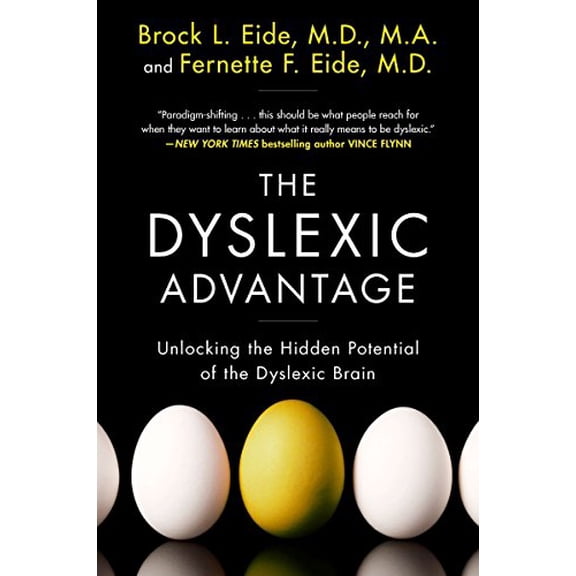 Brock L. Eide, M.D., M.A.
and Fernette F. Eide, M.D.

"Paradigm-shifting . . . this should be what people reach for when they want to learn about what it really means to be dyslexic."
—NEW YORK TIMES bestselling author VINCE FLYNN

THE
DYSLEXIC
ADVANTAGE

Unlocking the Hidden Potential of the Dyslexic Brain